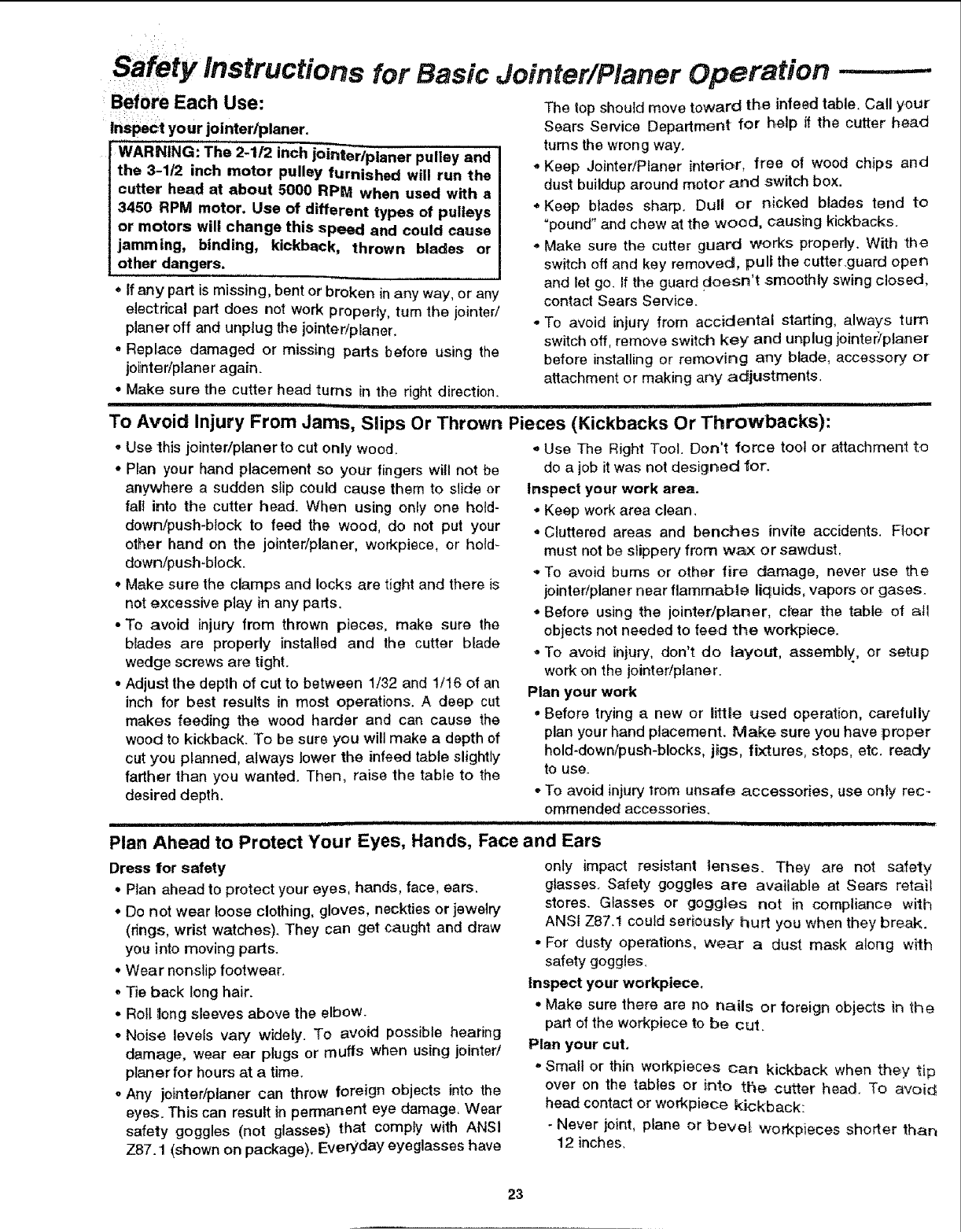 Safety Instructions for Basic Jointer/Planer Operation

Before Each Use:

Inspect your jointer/planer.

WARNING: The 2-1/2 inch jointer/planer pulley and the 3-1/2 inch motor pulley furnished will run the cutter head at about 5000 RPM when used with a 3450 RPM motor. Use of different types of pulleys or motors will change this speed and could cause jamming, binding, kickback, thrown blades or other dangers.

• If any part is missing, bent or broken in any way, or any electrical part does not work properly, turn the jointer/planer off and unplug the jointer/planer.

• Replace damaged or missing parts before using the jointer/planer again.

• Make sure the cutter head turns in the right direction. The top should move toward the infeed table. Call your Sears Service Department for help if the cutter head turns the wrong way.

• Keep Jointer/Planer interior, free of wood chips and dust buildup around motor and switch box.

• Keep blades sharp. Dull or nicked blades tend to "pound" and chew at the wood, causing kickbacks.

• Make sure the cutter guard works properly. With the switch off and key removed, pull the cutter guard open and let go. If the guard doesn't smoothly swing closed, contact Sears Service.

• To avoid injury from accidental starting, always turn switch off, remove switch key and unplug jointer/planer before installing or removing any blade, accessory or attachment or making any adjustments.

To Avoid Injury From Jams, Slips Or Thrown Pieces (Kickbacks Or Throwbacks):

• Use this jointer/planer to cut only wood.

• Plan your hand placement so your fingers will not be anywhere a sudden slip could cause them to slide or fall into the cutter head. When using only one hold-down/push-block to feed the wood, do not put your other hand on the jointer/planer, workpiece, or hold-down/push-block.

• Make sure the clamps and locks are tight and there is not excessive play in any parts.

• To avoid injury from thrown pieces, make sure the blades are properly installed and the cutter blade wedge screws are tight.

• Adjust the depth of cut to between 1/32 and 1/16 of an inch for best results in most operations. A deep cut makes feeding the wood harder and can cause the wood to kickback. To be sure you will make a depth of cut you planned, always lower the infeed table slightly farther than you wanted. Then, raise the table to the desired depth.

• Use The Right Tool. Don't force tool or attachment to do a job it was not designed for.

Inspect your work area.

• Keep work area clean.

• Cluttered areas and benches invite accidents. Floor must not be slippery from wax or sawdust.

• To avoid burns or other fire damage, never use the jointer/planer near flammable liquids, vapors or gases.

• Before using the jointer/planer, clear the table of all objects not needed to feed the workpiece.

• To avoid injury, don't do layout, assembly, or setup work on the jointer/planer.

Plan your work

• Before trying a new or little used operation, carefully plan your hand placement. Make sure you have proper hold-down/push-blocks, jigs, fixtures, stops, etc. ready to use.

• To avoid injury from unsafe accessories, use only recommended accessories.

Plan Ahead to Protect Your Eyes, Hands, Face and Ears

Dress for safety

• Plan ahead to protect your eyes, hands, face, ears.

• Do not wear loose clothing, gloves, neckties or jewelry (rings, wrist watches). They can get caught and draw you into moving parts.

• Wear nonslip footwear.

• Tie back long hair.

• Roll long sleeves above the elbow.

• Noise levels vary widely. To avoid possible hearing damage, wear ear plugs or muffs when using jointer/planer for hours at a time.

• Any jointer/planer can throw foreign objects into the eyes. This can result in permanent eye damage. Wear safety goggles (not glasses) that comply with ANSI Z87.1 (shown on package). Everyday eyeglasses have only impact resistant lenses. They are not safety glasses. Safety goggles are available at Sears retail stores. Glasses or goggles not in compliance with ANSI Z87.1 could seriously hurt you when they break.

• For dusty operations, wear a dust mask along with safety goggles.

Inspect your workpiece.

• Make sure there are no nails or foreign objects in the part of the workpiece to be cut.

Plan your cut.

• Small or thin workpieces can kickback when they tip over on the tables or into the cutter head. To avoid head contact or workpiece kickback:

- Never joint, plane or bevel workpieces shorter than 12 inches.

23